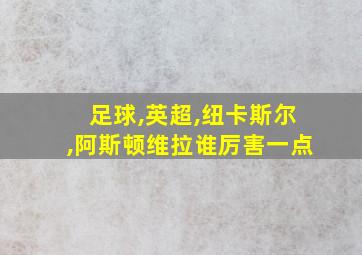 足球,英超,纽卡斯尔,阿斯顿维拉谁厉害一点